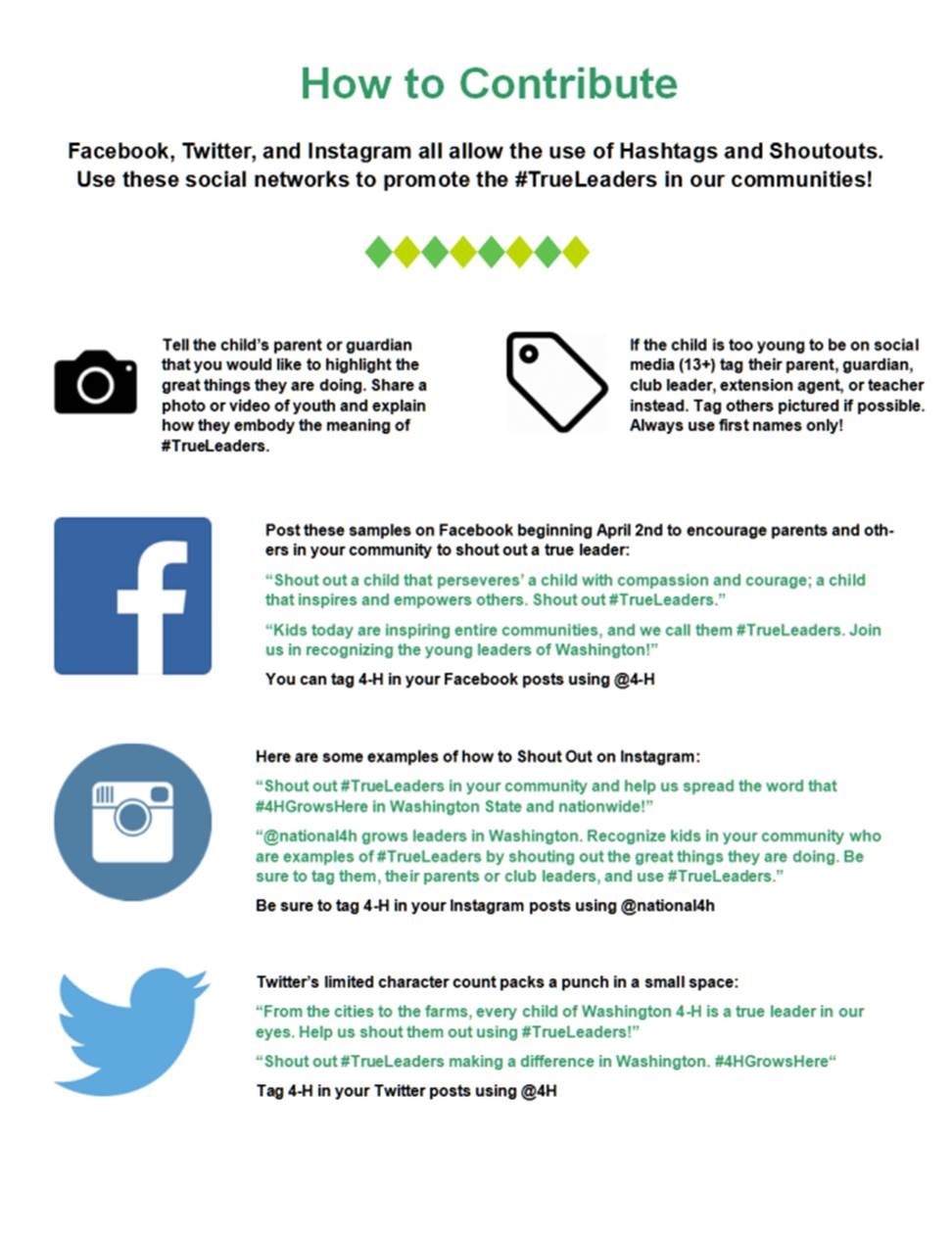 How to Contribute

Facebook, Twitter, and Instagram all allow the use of Hashtags and Shoutouts. Use these social networks to promote the #TrueLeaders in our communities!

Tell the child's parent or guardian that you would like to highlight the great things they are doing. Share a photo or video of youth and explain how they embody the meaning of #TrueLeaders.

If the child is too young to be on social media (13+) tag their parent, guardian, club leader, extension agent, or teacher instead. Tag others pictured if possible. Always use first names only!

Post these samples on Facebook beginning April 2nd to encourage parents and others in your community to shout out a true leader:

"Shout out a child that perseveres' a child with compassion and courage; a child that inspires and empowers others. Shout out #TrueLeaders."

"Kids today are inspiring entire communities, and we call them #TrueLeaders. Join us in recognizing the young leaders of Washington!"

You can tag 4-H in your Facebook posts using @4-H

Here are some examples of how to Shout Out on Instagram:

"Shout out #TrueLeaders in your community and help us spread the word that #4HGrowsHere in Washington State and nationwide!"

"@national4h grows leaders in Washington. Recognize kids in your community who are examples of #TrueLeaders by shouting out the great things they are doing. Be sure to tag them, their parents or club leaders, and use #TrueLeaders."

Be sure to tag 4-H in your Instagram posts using @national4h

Twitter's limited character count packs a punch in a small space:

"From the cities to the farms, every child of Washington 4-H is a true leader in our eyes. Help us shout them out using #TrueLeaders!"

"Shout out #TrueLeaders making a difference in Washington. #4HGrowsHere"

Tag 4-H in your Twitter posts using @4H